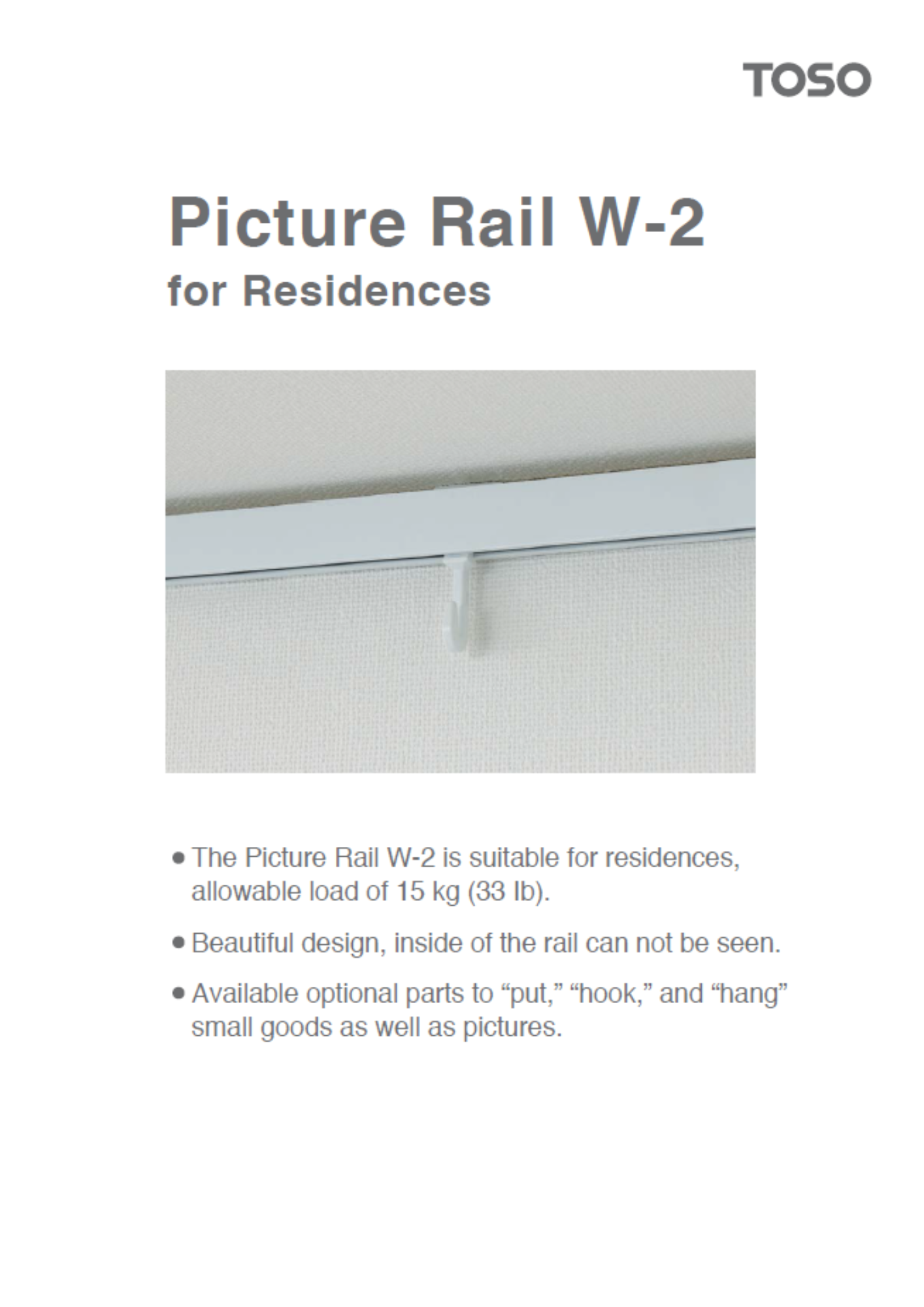 TOSO

Picture Rail W-2
for Residences

• The Picture Rail W-2 is suitable for residences, allowable load of 15 kg (33 lb).

• Beautiful design, inside of the rail can not be seen.

• Available optional parts to “put,” “hook,” and “hang” small goods as well as pictures.